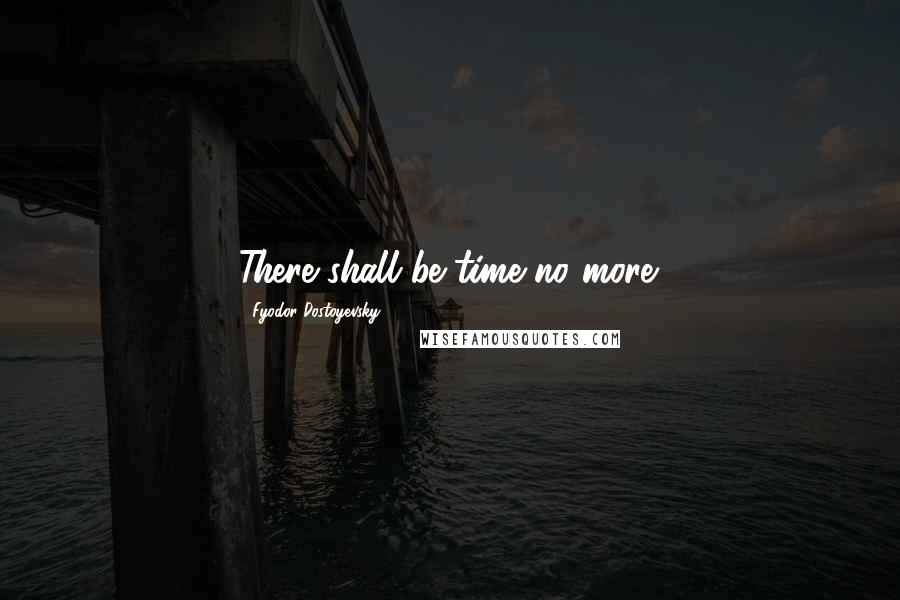 There shall be time no more.

Fyodor Dostoyevsky

WISEFAMOUSQUOTES.COM